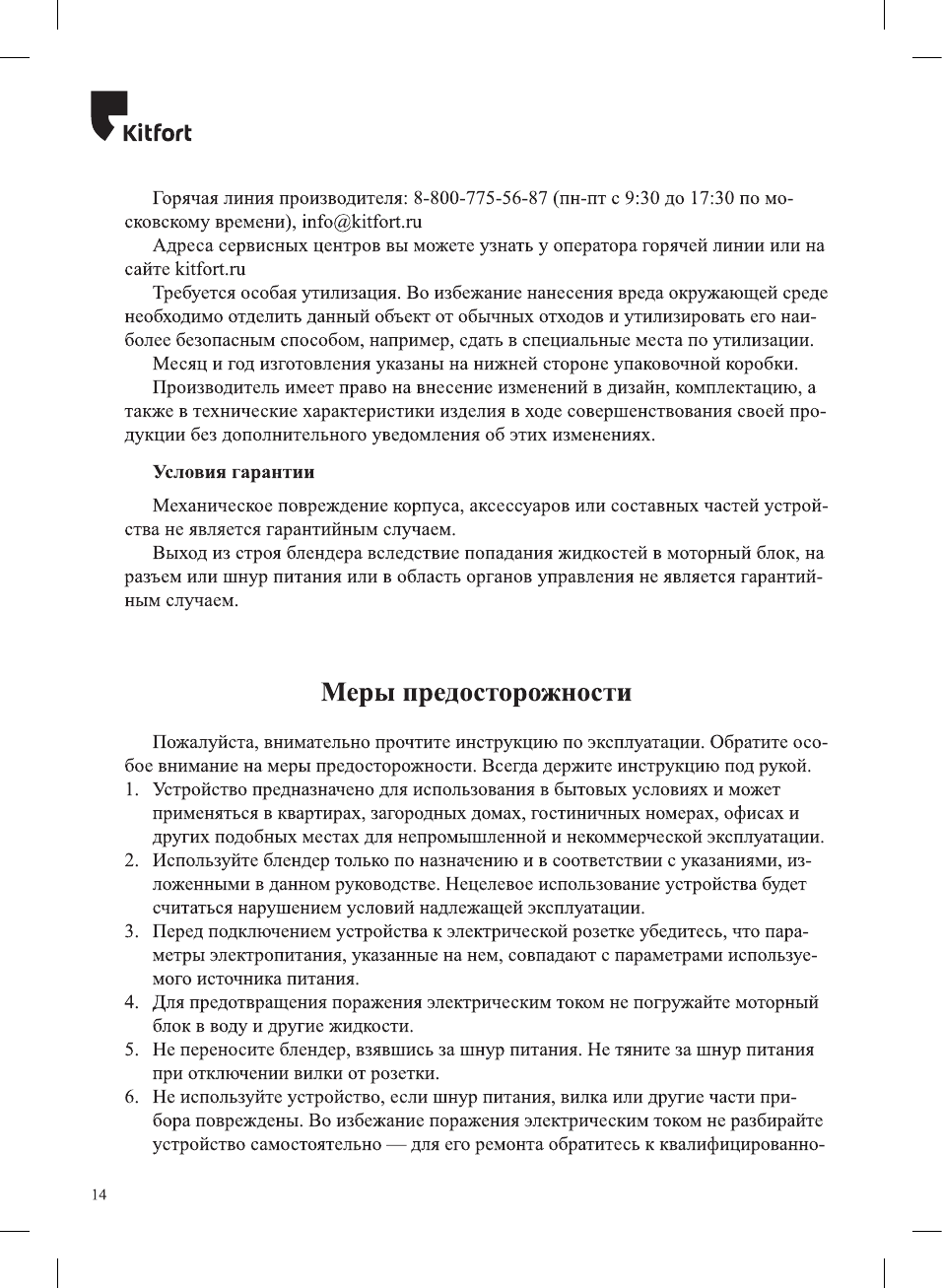 Kitfort

Горячая линия производителя: 8-800-775-56-87 (пн-пт с 9:30 до 17:30 по московскому времени), info@kitfort.ru

Адреса сервисных центров вы можете узнать у оператора горячей линии или на сайте kitfort.ru

Требуется особая утилизация. Во избежание нанесения вреда окружающей среде необходимо отделить данный объект от обычных отходов и утилизировать его наиболее безопасным способом, например, сдать в специальные места по утилизации.

Месяц и год изготовления указаны на нижней стороне упаковочной коробки.

Производитель имеет право на внесение изменений в дизайн, комплектацию, а также в технические характеристики изделия в ходе совершенствования своей продукции без дополнительного уведомления об этих изменениях.

Условия гарантии

Механическое повреждение корпуса, аксессуаров или составных частей устройства не является гарантийным случаем.

Выход из строя блендера вследствие попадания жидкостей в моторный блок, на разъем или шнур питания или в область органов управления не является гарантийным случаем.

Меры предосторожности

Пожалуйста, внимательно прочтите инструкцию по эксплуатации. Обратите особое внимание на меры предосторожности. Всегда держите инструкцию под рукой.

1. Устройство предназначено для использования в бытовых условиях и может применяться в квартирах, загородных домах, гостиничных номерах, офисах и других подобных местах для непромышленной и некоммерческой эксплуатации.
2. Используйте блендер только по назначению и в соответствии с указаниями, изложенными в данном руководстве. Нецелевое использование устройства будет считаться нарушением условий надлежащей эксплуатации.
3. Перед подключением устройства к электрической розетке убедитесь, что параметры электропитания, указанные на нем, совпадают с параметрами используемого источника питания.
4. Для предотвращения поражения электрическим током не погружайте моторный блок в воду и другие жидкости.
5. Не переносите блендер, взявшись за шнур питания. Не тяните за шнур питания при отключении вилки от розетки.
6. Не используйте устройство, если шнур питания, вилка или другие части прибора повреждены. Во избежание поражения электрическим током не разбирайте устройство самостоятельно — для его ремонта обратитесь к квалифицированно-

14